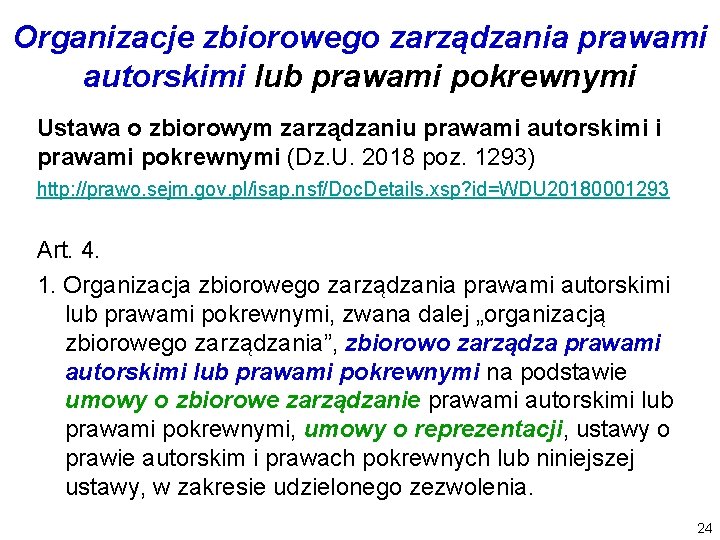 Organizacje zbiorowego zarządzania prawami autorskimi lub prawami pokrewnymi

Ustawa o zbiorowym zarządzaniu prawami autorskimi i prawami pokrewnymi (Dz.U. 2018 poz. 1293)

http://prawo.sejm.gov.pl/isap.nsf/DocDetails.xsp?id=WDU20180001293

Art. 4.

1. Organizacja zbiorowego zarządzania prawami autorskimi lub prawami pokrewnymi, zwana dalej „organizacją zbiorowego zarządzania”, zbiorowo zarządza prawami autorskimi lub prawami pokrewnymi na podstawie umowy o zbiorowe zarządzanie prawami autorskimi lub prawami pokrewnymi, umowy o reprezentacji, ustawy o prawie autorskim i prawach pokrewnych lub niniejszej ustawy, w zakresie udzielonego zezwolenia.

24